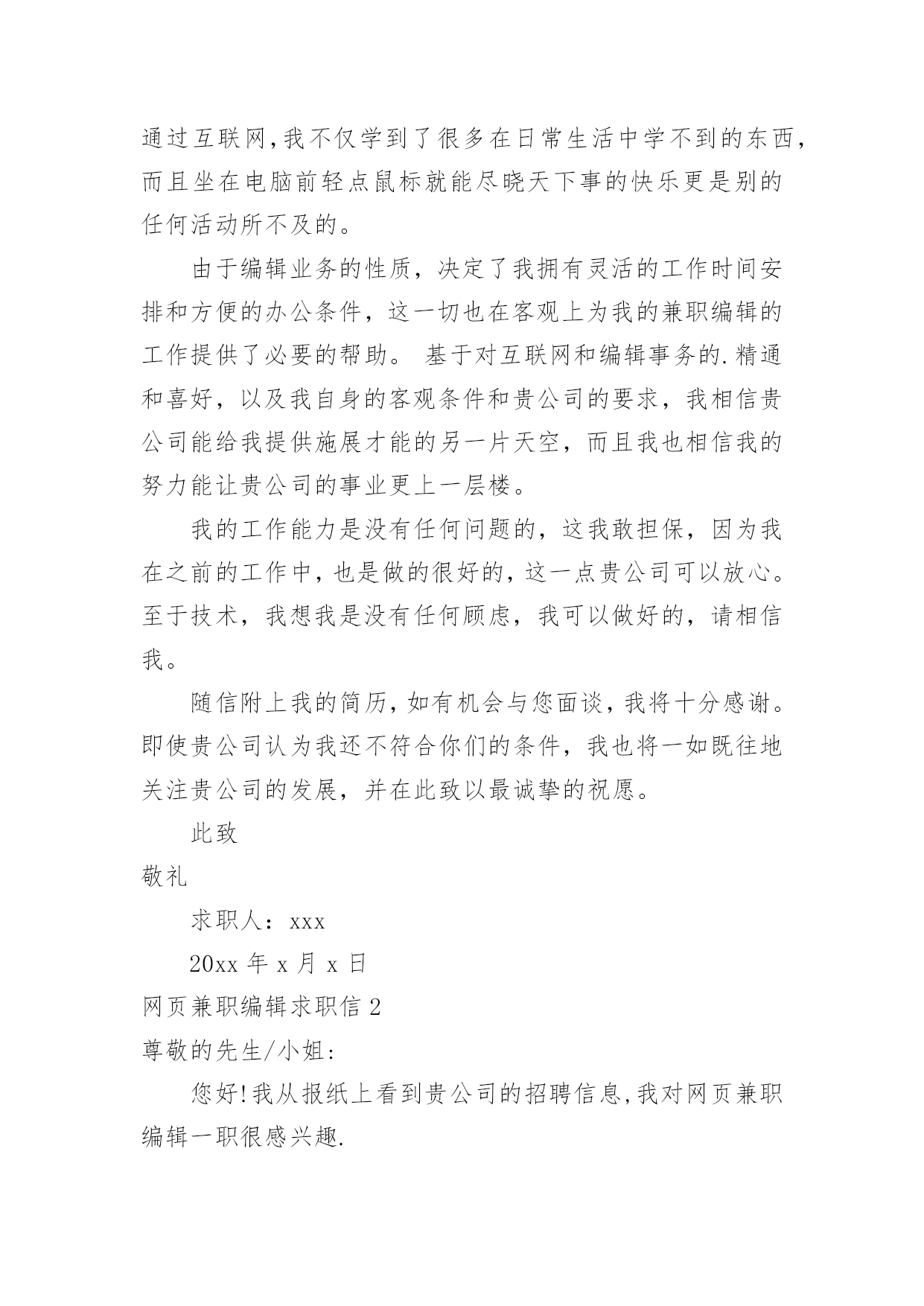 通过互联网,我不仅学到了很多在日常生活中学不到的东西,而且坐在电脑前轻点鼠标就能尽晓天下事的快乐更是别的任何活动所不及的。

由于编辑业务的性质，决定了我拥有灵活的工作时间安排和方便的办公条件，这一切也在客观上为我的兼职编辑的工作提供了必要的帮助。 基于对互联网和编辑事务的.精通和喜好，以及我自身的客观条件和贵公司的要求，我相信贵公司能给我提供施展才能的另一片天空，而且我也相信我的努力能让贵公司的事业更上一层楼。

我的工作能力是没有任何问题的，这我敢担保，因为我在之前的工作中，也是做的很好的，这一点贵公司可以放心。至于技术，我想我是没有任何顾虑，我可以做好的，请相信我。

随信附上我的简历，如有机会与您面谈，我将十分感谢。即使贵公司认为我还不符合你们的条件，我也将一如既往地关注贵公司的发展，并在此致以最诚挚的祝愿。

此致

敬礼

求职人：xxx

20xx 年 x 月 x 日

网页兼职编辑求职信 2

尊敬的先生/小姐:

您好!我从报纸上看到贵公司的招聘信息,我对网页兼职编辑一职很感兴趣.